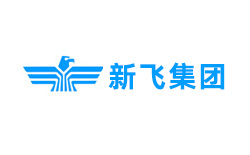 新飞集团